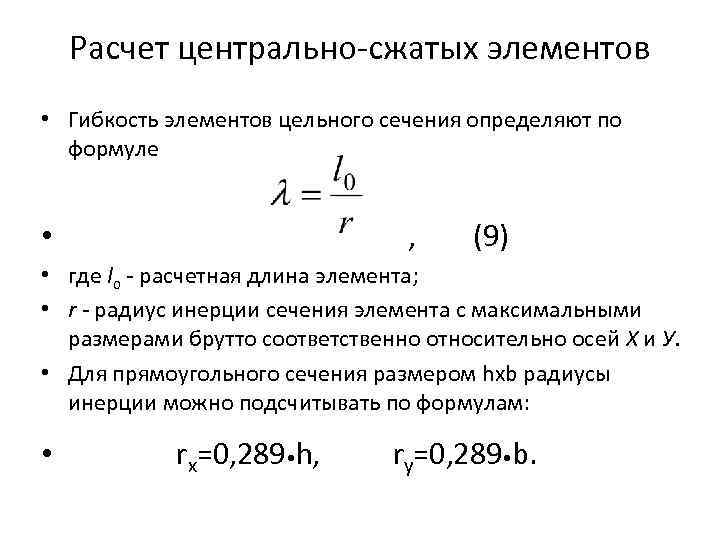 Расчет центрально-сжатых элементов

• Гибкость элементов цельного сечения определяют по формуле

• $\lambda = \frac{l_0}{r}$ , (9)

• где $l_0$ - расчетная длина элемента;

• $r$ - радиус инерции сечения элемента с максимальными размерами брутто соответственно относительно осей $X$ и $У$.

• Для прямоугольного сечения размером hxb радиусы инерции можно подсчитывать по формулам:

• $r_x$=0,289•h, $r_y$=0,289•b.